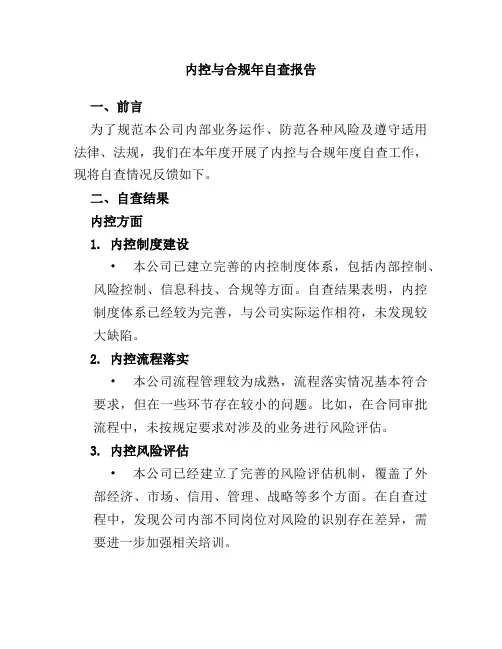 内控与合规年自查报告

一、前言

为了规范本公司内部业务运作、防范各种风险及遵守适用法律、法规，我们在本年度开展了内控与合规年度自查工作，现将自查情况反馈如下。

二、自查结果

内控方面

1. 内控制度建设

• 本公司已建立完善的内控制度体系，包括内部控制、风险控制、信息科技、合规等方面。自查结果表明，内控制度体系已经较为完善，与公司实际运作相符，未发现较大缺陷。

2. 内控流程落实

• 本公司流程管理较为成熟，流程落实情况基本符合要求，但在一些环节存在较小的问题。比如，在合同审批流程中，未按规定要求对涉及的业务进行风险评估。

3. 内控风险评估

• 本公司已经建立了完善的风险评估机制，覆盖了外部经济、市场、信用、管理、战略等多个方面。在自查过程中，发现公司内部不同岗位对风险的识别存在差异，需要进一步加强相关培训。